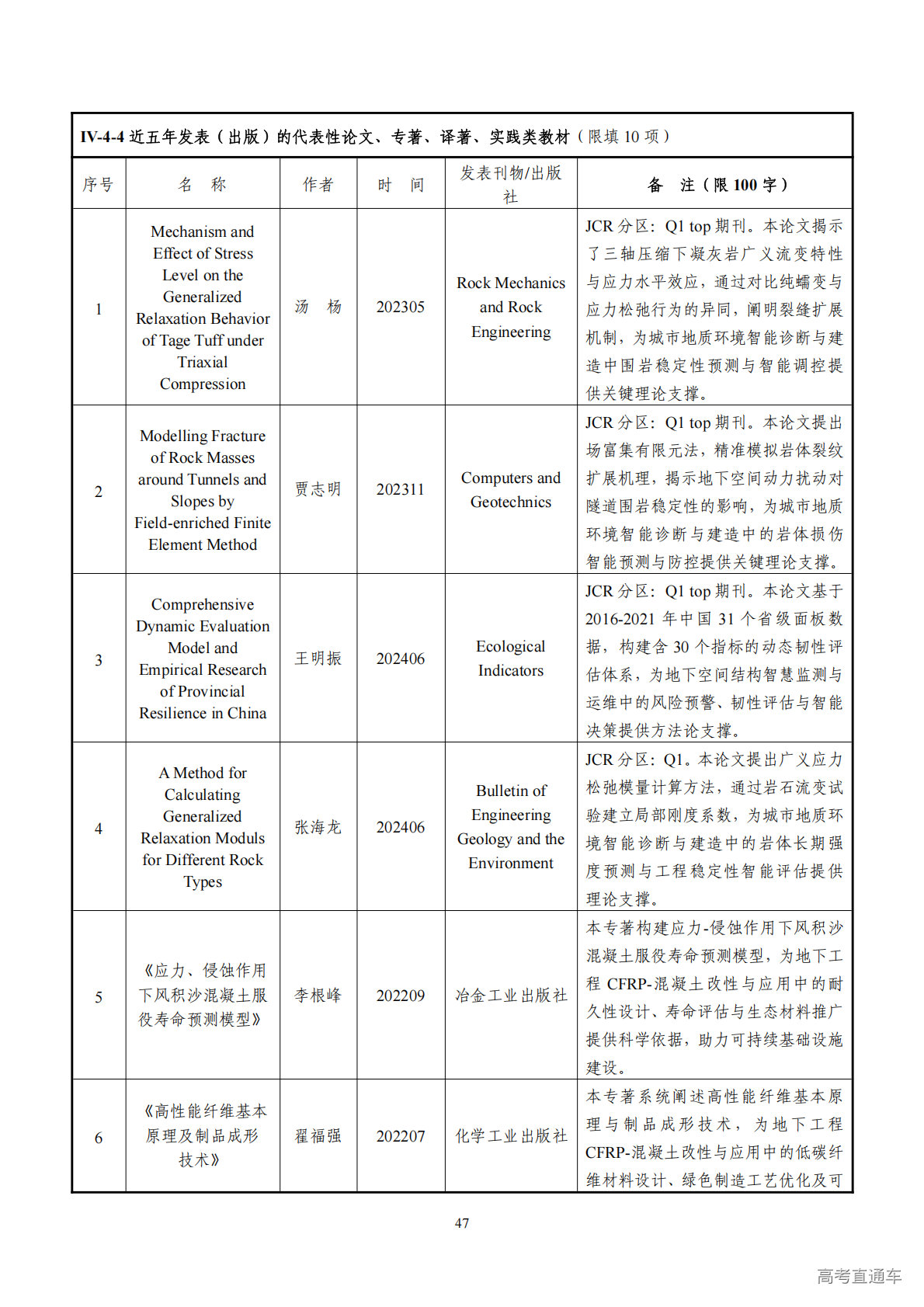 IV-4-4 近五年发表（出版）的代表性论文、专著、译著、实践类教材（限填 10 项）

| 序号 | 名　称 | 作者 | 时　间 | 发表刊物/出版社 | 备　注（限 100 字） |
|---|---|---|---|---|---|
| 1 | Mechanism and Effect of Stress Level on the Generalized Relaxation Behavior of Tage Tuff under Triaxial Compression | 汤　杨 | 202305 | Rock Mechanics and Rock Engineering | JCR 分区：Q1 top 期刊。本论文揭示了三轴压缩下凝灰岩广义流变特性与应力水平效应，通过对比纯蠕变与应力松弛行为的异同，阐明裂缝扩展机制，为城市地质环境智能诊断与建造中围岩稳定性预测与智能调控提供关键理论支撑。 |
| 2 | Modelling Fracture of Rock Masses around Tunnels and Slopes by Field-enriched Finite Element Method | 贾志明 | 202311 | Computers and Geotechnics | JCR 分区：Q1 top 期刊。本论文提出场富集有限元法，精准模拟岩体裂纹扩展机理，揭示地下空间动力扰动对隧道围岩稳定性的影响，为城市地质环境智能诊断与建造中的岩体损伤智能预测与防控提供关键理论支撑。 |
| 3 | Comprehensive Dynamic Evaluation Model and Empirical Research of Provincial Resilience in China | 王明振 | 202406 | Ecological Indicators | JCR 分区：Q1 top 期刊。本论文基于 2016-2021 年中国 31 个省级面板数据，构建含 30 个指标的动态韧性评估体系，为地下空间结构智慧监测与运维中的风险预警、韧性评估与智能决策提供方法论支撑。 |
| 4 | A Method for Calculating Generalized Relaxation Moduls for Different Rock Types | 张海龙 | 202406 | Bulletin of Engineering Geology and the Environment | JCR 分区：Q1。本论文提出广义应力松弛模量计算方法，通过岩石流变试验建立局部刚度系数，为城市地质环境智能诊断与建造中的岩体长期强度预测与工程稳定性智能评估提供理论支撑。 |
| 5 | 《应力、侵蚀作用下风积沙混凝土服役寿命预测模型》 | 李根峰 | 202209 | 冶金工业出版社 | 本专著构建应力-侵蚀作用下风积沙混凝土服役寿命预测模型，为地下工程 CFRP-混凝土改性与应用中的耐久性设计、寿命评估与生态材料推广提供科学依据，助力可持续基础设施建设。 |
| 6 | 《高性能纤维基本原理及制品成形技术》 | 翟福强 | 202207 | 化学工业出版社 | 本专著系统阐述高性能纤维基本原理与制品成形技术，为地下工程 CFRP-混凝土改性与应用中的低碳纤维材料设计、绿色制造工艺优化及可 |

47

高考直通车